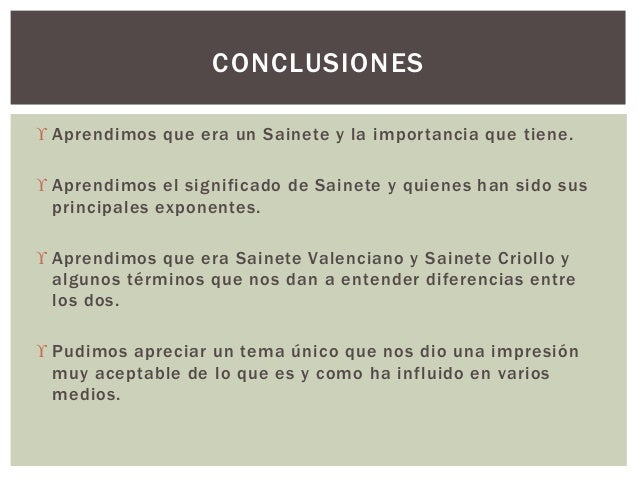 CONCLUSIONES

ϒ Aprendimos que era un Sainete y la importancia que tiene.

ϒ Aprendimos el significado de Sainete y quienes han sido sus principales exponentes.

ϒ Aprendimos que era Sainete Valenciano y Sainete Criollo y algunos términos que nos dan a entender diferencias entre los dos.

ϒ Pudimos apreciar un tema único que nos dio una impresión muy aceptable de lo que es y como ha influido en varios medios.